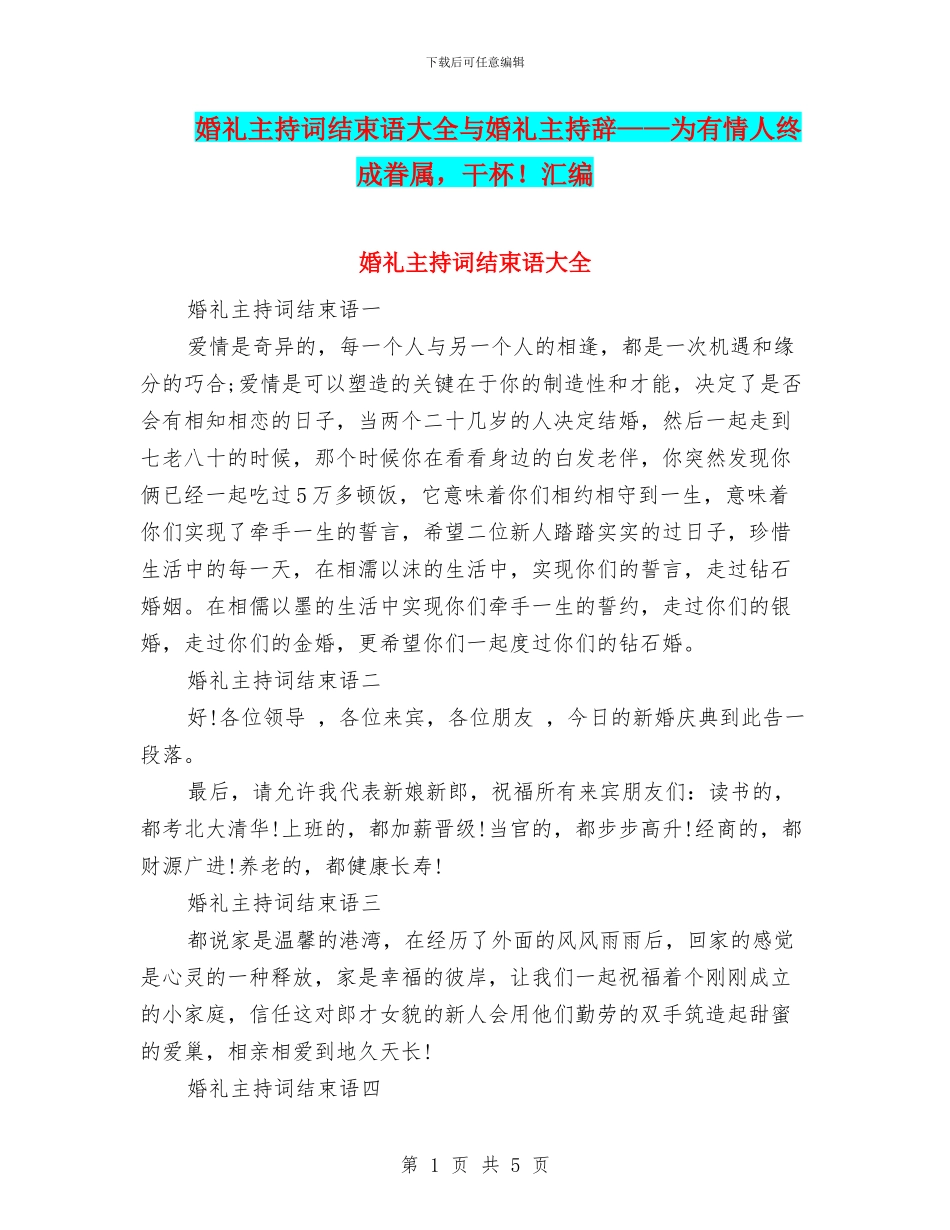 下载后可任意编辑

婚礼主持词结束语大全与婚礼主持辞——为有情人终成眷属，干杯！汇编

婚礼主持词结束语大全

婚礼主持词结束语一

爱情是奇异的，每一个人与另一个人的相逢，都是一次机遇和缘分的巧合;爱情是可以塑造的关键在于你的制造性和才能，决定了是否会有相知相恋的日子，当两个二十几岁的人决定结婚，然后一起走到七老八十的时候，那个时候你在看看身边的白发老伴，你突然发现你俩已经一起吃过5万多顿饭，它意味着你们相约相守到一生，意味着你们实现了牵手一生的誓言，希望二位新人踏踏实实的过日子，珍惜生活中的每一天，在相濡以沫的生活中，实现你们的誓言，走过钻石婚姻。在相儒以墨的生活中实现你们牵手一生的誓约，走过你们的银婚，走过你们的金婚，更希望你们一起度过你们的钻石婚。

婚礼主持词结束语二

好!各位领导 ，各位来宾，各位朋友 ，今日的新婚庆典到此告一段落。

最后，请允许我代表新娘新郎，祝福所有来宾朋友们：读书的，都考北大清华!上班的，都加薪晋级!当官的，都步步高升!经商的，都财源广进!养老的，都健康长寿!

婚礼主持词结束语三

都说家是温馨的港湾，在经历了外面的风风雨雨后，回家的感觉是心灵的一种释放，家是幸福的彼岸，让我们一起祝福着个刚刚成立的小家庭，信任这对郎才女貌的新人会用他们勤劳的双手筑造起甜蜜的爱巢，相亲相爱到地久天长!

婚礼主持词结束语四

第 1 页 共 5 页